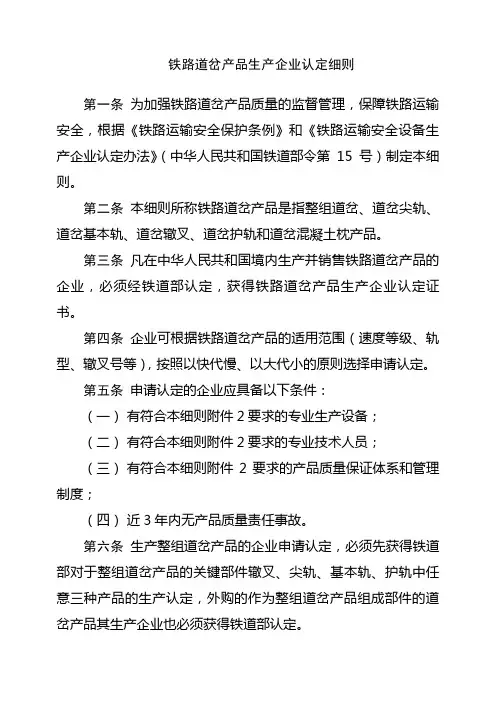 铁路道岔产品生产企业认定细则

第一条 为加强铁路道岔产品质量的监督管理，保障铁路运输安全，根据《铁路运输安全保护条例》和《铁路运输安全设备生产企业认定办法》（中华人民共和国铁道部令第 15 号）制定本细则。

第二条 本细则所称铁路道岔产品是指整组道岔、道岔尖轨、道岔基本轨、道岔辙叉、道岔护轨和道岔混凝土枕产品。

第三条 凡在中华人民共和国境内生产并销售铁路道岔产品的企业，必须经铁道部认定，获得铁路道岔产品生产企业认定证书。

第四条 企业可根据铁路道岔产品的适用范围（速度等级、轨型、辙叉号等），按照以快代慢、以大代小的原则选择申请认定。

第五条 申请认定的企业应具备以下条件：

（一）有符合本细则附件 2 要求的专业生产设备；

（二）有符合本细则附件 2 要求的专业技术人员；

（三）有符合本细则附件 2 要求的产品质量保证体系和管理制度；

（四）近 3 年内无产品质量责任事故。

第六条 生产整组道岔产品的企业申请认定，必须先获得铁道部对于整组道岔产品的关键部件辙叉、尖轨、基本轨、护轨中任意三种产品的生产认定，外购的作为整组道岔产品组成部件的道岔产品其生产企业也必须获得铁道部认定。